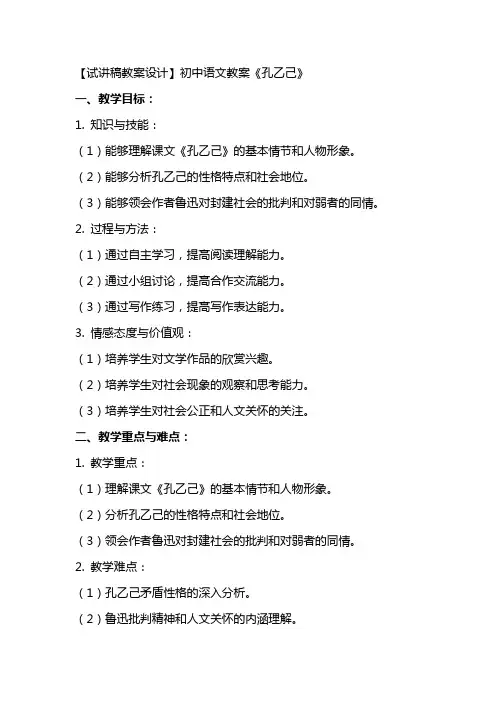 【试讲稿教案设计】初中语文教案《孔乙己》

一、教学目标：

1. 知识与技能：

（1）能够理解课文《孔乙己》的基本情节和人物形象。

（2）能够分析孔乙己的性格特点和社会地位。

（3）能够领会作者鲁迅对封建社会的批判和对弱者的同情。

2. 过程与方法：

（1）通过自主学习，提高阅读理解能力。

（2）通过小组讨论，提高合作交流能力。

（3）通过写作练习，提高写作表达能力。

3. 情感态度与价值观：

（1）培养学生对文学作品的欣赏兴趣。

（2）培养学生对社会现象的观察和思考能力。

（3）培养学生对社会公正和人文关怀的关注。

二、教学重点与难点：

1. 教学重点：

（1）理解课文《孔乙己》的基本情节和人物形象。

（2）分析孔乙己的性格特点和社会地位。

（3）领会作者鲁迅对封建社会的批判和对弱者的同情。

2. 教学难点：

（1）孔乙己矛盾性格的深入分析。

（2）鲁迅批判精神和人文关怀的内涵理解。